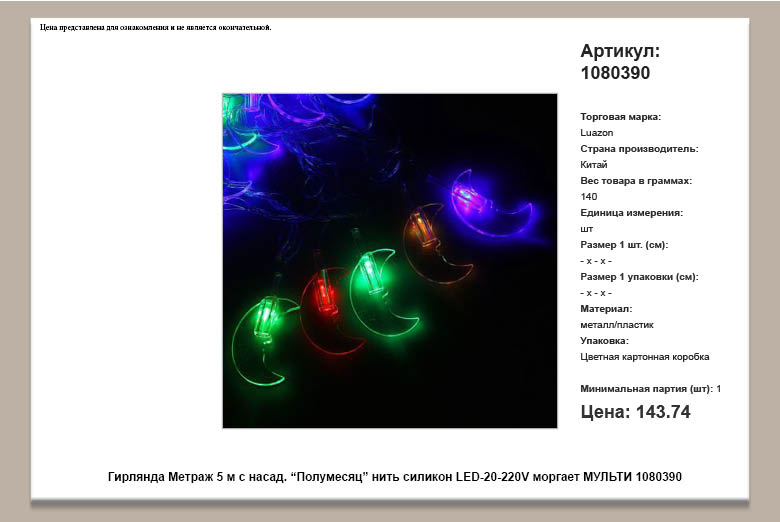 Цена представлена для ознакомления и не является окончательной.

Артикул:
1080390

Торговая марка:
Luazon
Страна производитель:
Китай
Вес товара в граммах:
140
Единица измерения:
шт
Размер 1 шт. (см):
- x - x -
Размер 1 упаковки (см):
- x - x -
Материал:
металл/пластик
Упаковка:
Цветная картонная коробка

Минимальная партия (шт): 1

Цена: 143.74

Гирлянда Метраж 5 м с насад. "Полумесяц" нить силикон LED-20-220V моргает МУЛЬТИ 1080390